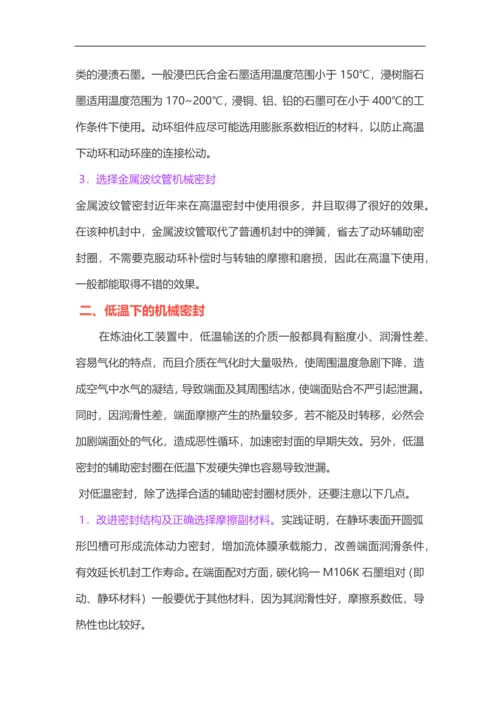 类的浸渍石墨。一般浸巴氏合金石墨适用温度范围小于 150℃，浸树脂石墨适用温度范围为 170~200℃，浸铜、铝、铅的石墨可在小于 400℃的工作条件下使用。动环组件应尽可能选用膨胀系数相近的材料，以防止高温下动环和动环座的连接松动。

3．选择金属波纹管机械密封

金属波纹管密封近年来在高温密封中使用很多，并且取得了很好的效果。在该种机封中，金属波纹管取代了普通机封中的弹簧，省去了动环辅助密封圈，不需要克服动环补偿时与转轴的摩擦和磨损，因此在高温下使用，一般都能取得不错的效果。

二、低温下的机械密封

在炼油化工装置中，低温输送的介质一般都具有黏度小、润滑性差、容易气化的特点，而且介质在气化时大量吸热，使周围温度急剧下降，造成空气中水气的凝结，导致端面及其周围结冰，使端面贴合不严引起泄漏。同时，因润滑性差，端面摩擦产生的热量较多，若不能及时转移，必然会加剧端面处的气化，造成恶性循环，加速密封面的早期失效。另外，低温密封的辅助密封圈在低温下发硬失弹也容易导致泄漏。

对低温密封，除了选择合适的辅助密封圈材质外，还要注意以下几点。

1．改进密封结构及正确选择摩擦副材料。实践证明，在静环表面开圆弧形凹槽可形成流体动力密封，增加流体膜承载能力，改善端面润滑条件，有效延长机封工作寿命。在端面配对方面，碳化钨一 M106K 石墨组对（即动、静环材料）一般要优于其他材料，因为其润滑性好，摩擦系数低，导热性也比较好。